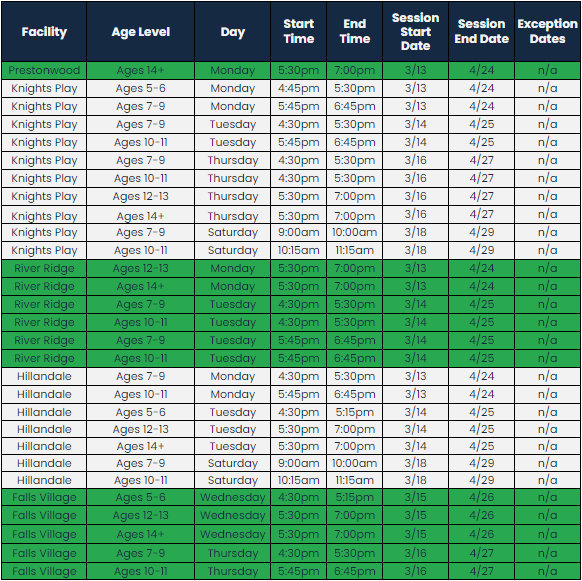 | Facility | Age Level | Day | Start Time | End Time | Session Start Date | Session End Date | Exception Dates |
|---|---|---|---|---|---|---|---|
| Prestonwood | Ages 14+ | Monday | 5:30pm | 7:00pm | 3/13 | 4/24 | n/a |
| Knights Play | Ages 5-6 | Monday | 4:45pm | 5:30pm | 3/13 | 4/24 | n/a |
| Knights Play | Ages 7-9 | Monday | 5:45pm | 6:45pm | 3/13 | 4/24 | n/a |
| Knights Play | Ages 7-9 | Tuesday | 4:30pm | 5:30pm | 3/14 | 4/25 | n/a |
| Knights Play | Ages 10-11 | Tuesday | 5:45pm | 6:45pm | 3/14 | 4/25 | n/a |
| Knights Play | Ages 7-9 | Thursday | 4:30pm | 5:30pm | 3/16 | 4/27 | n/a |
| Knights Play | Ages 10-11 | Thursday | 4:30pm | 5:30pm | 3/16 | 4/27 | n/a |
| Knights Play | Ages 12-13 | Thursday | 5:30pm | 7:00pm | 3/16 | 4/27 | n/a |
| Knights Play | Ages 14+ | Thursday | 5:30pm | 7:00pm | 3/16 | 4/27 | n/a |
| Knights Play | Ages 7-9 | Saturday | 9:00am | 10:00am | 3/18 | 4/29 | n/a |
| Knights Play | Ages 10-11 | Saturday | 10:15am | 11:15am | 3/18 | 4/29 | n/a |
| River Ridge | Ages 12-13 | Monday | 5:30pm | 7:00pm | 3/13 | 4/24 | n/a |
| River Ridge | Ages 14+ | Monday | 5:30pm | 7:00pm | 3/13 | 4/24 | n/a |
| River Ridge | Ages 7-9 | Tuesday | 4:30pm | 5:30pm | 3/14 | 4/25 | n/a |
| River Ridge | Ages 10-11 | Tuesday | 4:30pm | 5:30pm | 3/14 | 4/25 | n/a |
| River Ridge | Ages 7-9 | Tuesday | 5:45pm | 6:45pm | 3/14 | 4/25 | n/a |
| River Ridge | Ages 10-11 | Tuesday | 5:45pm | 6:45pm | 3/14 | 4/25 | n/a |
| Hillandale | Ages 7-9 | Monday | 4:30pm | 5:30pm | 3/13 | 4/24 | n/a |
| Hillandale | Ages 10-11 | Monday | 5:45pm | 6:45pm | 3/13 | 4/24 | n/a |
| Hillandale | Ages 5-6 | Tuesday | 4:30pm | 5:15pm | 3/14 | 4/25 | n/a |
| Hillandale | Ages 12-13 | Tuesday | 5:30pm | 7:00pm | 3/14 | 4/25 | n/a |
| Hillandale | Ages 14+ | Tuesday | 5:30pm | 7:00pm | 3/14 | 4/25 | n/a |
| Hillandale | Ages 7-9 | Saturday | 9:00am | 10:00am | 3/18 | 4/29 | n/a |
| Hillandale | Ages 10-11 | Saturday | 10:15am | 11:15am | 3/18 | 4/29 | n/a |
| Falls Village | Ages 5-6 | Wednesday | 4:30pm | 5:15pm | 3/15 | 4/26 | n/a |
| Falls Village | Ages 12-13 | Wednesday | 5:30pm | 7:00pm | 3/15 | 4/26 | n/a |
| Falls Village | Ages 14+ | Wednesday | 5:30pm | 7:00pm | 3/15 | 4/26 | n/a |
| Falls Village | Ages 7-9 | Thursday | 4:30pm | 5:30pm | 3/16 | 4/27 | n/a |
| Falls Village | Ages 10-11 | Thursday | 5:45pm | 6:45pm | 3/16 | 4/27 | n/a |